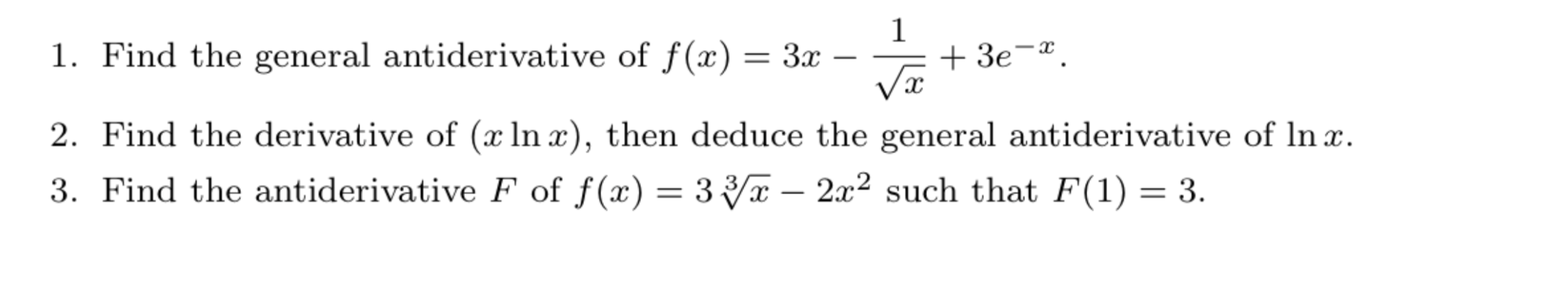 1. Find the general antiderivative of $f(x) = 3x - \frac{1}{\sqrt{x}} + 3e^{-x}$.

2. Find the derivative of $(x \ln x)$, then deduce the general antiderivative of $\ln x$.

3. Find the antiderivative $F$ of $f(x) = 3\sqrt[3]{x} - 2x^2$ such that $F(1) = 3$.